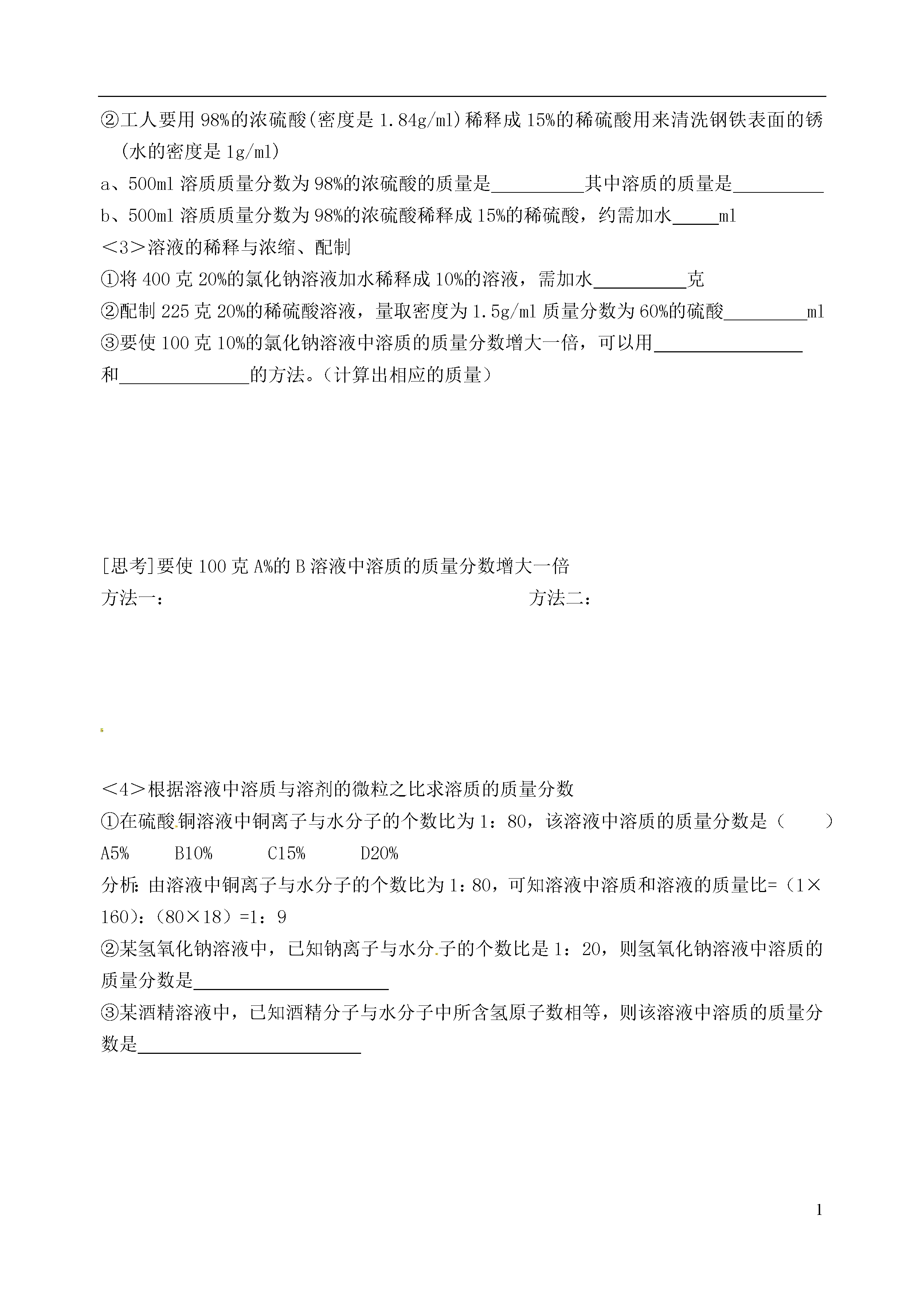 ②工人要用 98%的浓硫酸(密度是 1.84g/ml)稀释成 15%的稀硫酸用来清洗钢铁表面的锈(水的密度是 1g/ml)

a、500ml 溶质质量分数为 98%的浓硫酸的质量是__________其中溶质的质量是__________

b、500ml 溶质质量分数为 98%的浓硫酸稀释成 15%的稀硫酸，约需加水_____ml

<3>溶液的稀释与浓缩、配制

①将 400 克 20%的氯化钠溶液加水稀释成 10%的溶液，需加水__________克

②配制 225 克 20%的稀硫酸溶液，量取密度为 1.5g/ml 质量分数为 60%的硫酸_________ml

③要使 100 克 10%的氯化钠溶液中溶质的质量分数增大一倍，可以用________________和______________的方法。(计算出相应的质量)

[思考]要使 100 克 A%的 B 溶液中溶质的质量分数增大一倍

方法一：

方法二：

<4>根据溶液中溶质与溶剂的微粒之比求溶质的质量分数

①在硫酸铜溶液中铜离子与水分子的个数比为 1：80，该溶液中溶质的质量分数是（ ）

A5% B10% C15% D20%

分析：由溶液中铜离子与水分子的个数比为 1：80，可知溶液中溶质和溶液的质量比=（1×160)：（80×18）=1：9

②某氢氧化钠溶液中，已知钠离子与水分子的个数比是 1：20，则氢氧化钠溶液中溶质的质量分数是_____________________

③某酒精溶液中，已知酒精分子与水分子中所含氢原子数相等，则该溶液中溶质的质量分数是________________________

1